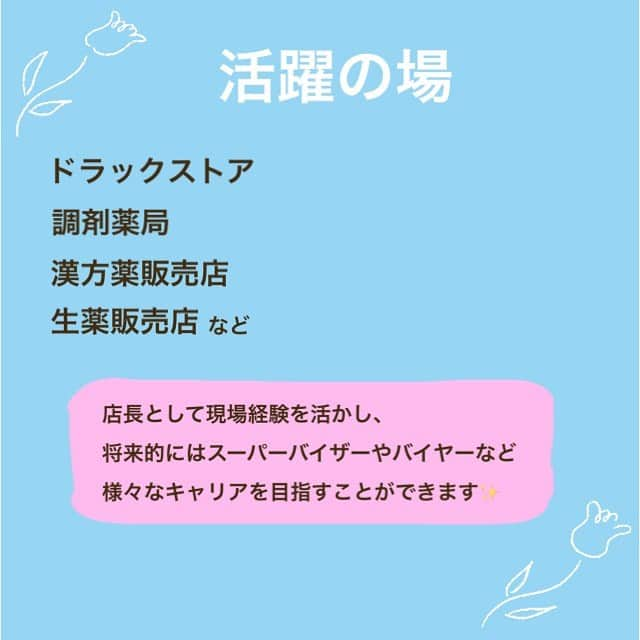 活躍の場

ドラックストア
調剤薬局
漢方薬販売店
生薬販売店 など

店長として現場経験を活かし、
将来的にはスーパーバイザーやバイヤーなど
様々なキャリアを目指すことができます✨